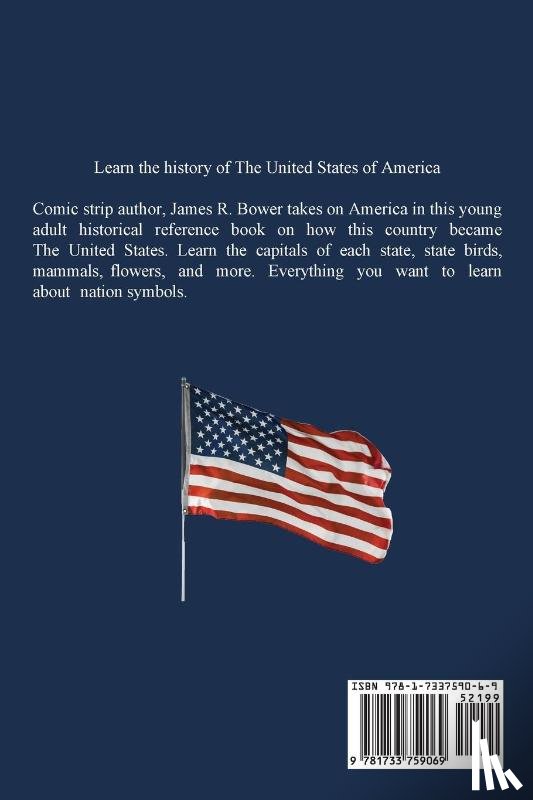 Learn the history of The United States of America

Comic strip author, James R. Bower takes on America in this young adult historical reference book on how this country became The United States. Learn the capitals of each state, state birds, mammals, flowers, and more. Everything you want to learn about nation symbols.

ISBN 978-1-7337590-6-9

52199

9 781733 759069